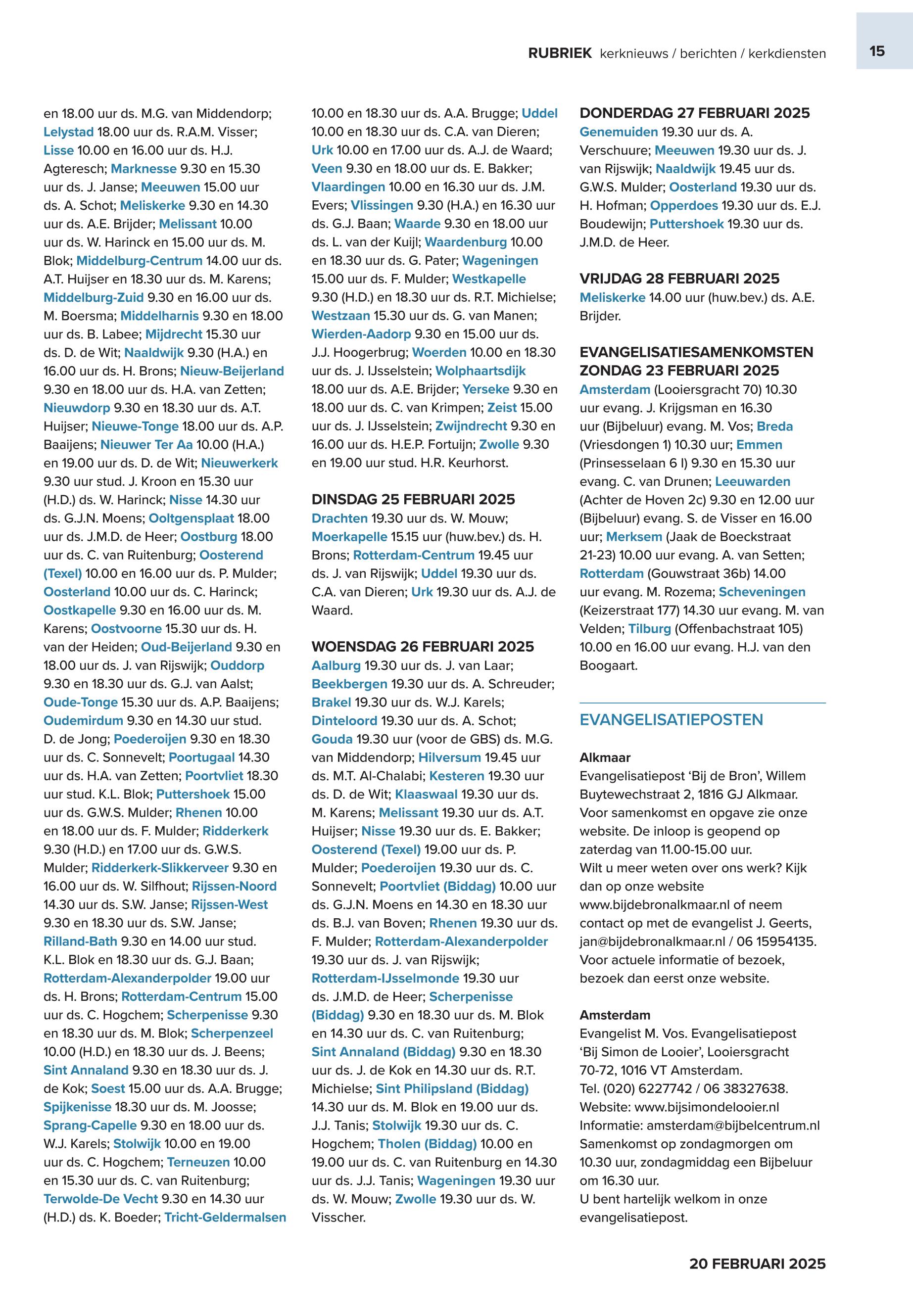 RUBRIEK kerknieuws / berichten / kerkdiensten

15

en 18.00 uur ds. M.G. van Middendorp; Lelystad 18.00 uur ds. R.A.M. Visser; Lisse 10.00 en 16.00 uur ds. H.J. Agteresch; Marknesse 9.30 en 15.30 uur ds. J. Janse; Meeuwen 15.00 uur ds. A. Schot; Meliskerke 9.30 en 14.30 uur ds. A.E. Brijder; Melissant 10.00 uur ds. W. Harinck en 15.00 uur ds. M. Blok; Middelburg-Centrum 14.00 uur ds. A.T. Huijser en 18.30 uur ds. M. Karens; Middelburg-Zuid 9.30 en 16.00 uur ds. M. Boersma; Middelharnis 9.30 en 18.00 uur ds. B. Labee; Mijdrecht 15.30 uur ds. D. de Wit; Naaldwijk 9.30 (H.A.) en 16.00 uur ds. H. Brons; Nieuw-Beijerland 9.30 en 18.00 uur ds. H.A. van Zetten; Nieuwdorp 9.30 en 18.30 uur ds. A.T. Huijser; Nieuwe-Tonge 18.00 uur ds. A.P. Baaijens; Nieuwer Ter Aa 10.00 (H.A.) en 19.00 uur ds. D. de Wit; Nieuwerkerk 9.30 uur stud. J. Kroon en 15.30 uur (H.D.) ds. W. Harinck; Nisse 14.30 uur ds. G.J.N. Moens; Ooltgensplaat 18.00 uur ds. J.M.D. de Heer; Oostburg 18.00 uur ds. C. van Ruitenburg; Oosterend (Texel) 10.00 en 16.00 uur ds. P. Mulder; Oosterland 10.00 uur ds. C. Harinck; Oostkapelle 9.30 en 16.00 uur ds. M. Karens; Oostvoorne 15.30 uur ds. H. van der Heiden; Oud-Beijerland 9.30 en 18.00 uur ds. J. van Rijswijk; Ouddorp 9.30 en 18.30 uur ds. G.J. van Aalst; Oude-Tonge 15.30 uur ds. A.P. Baaijens; Oudemirdum 9.30 en 14.30 uur stud. D. de Jong; Poederoijen 9.30 en 18.30 uur ds. C. Sonnevelt; Poortugaal 14.30 uur ds. H.A. van Zetten; Poortvliet 18.30 uur stud. K.L. Blok; Puttershoek 15.00 uur ds. G.W.S. Mulder; Rhenen 10.00 en 18.00 uur ds. F. Mulder; Ridderkerk 9.30 (H.D.) en 17.00 uur ds. G.W.S. Mulder; Ridderkerk-Slikkerveer 9.30 en 16.00 uur ds. W. Silfhout; Rijssen-Noord 14.30 uur ds. S.W. Janse; Rijssen-West 9.30 en 18.30 uur ds. S.W. Janse; Rilland-Bath 9.30 en 14.00 uur stud. K.L. Blok en 18.30 uur ds. G.J. Baan; Rotterdam-Alexanderpolder 19.00 uur ds. H. Brons; Rotterdam-Centrum 15.00 uur ds. C. Hogchem; Scherpenisse 9.30 en 18.30 uur ds. M. Blok; Scherpenzeel 10.00 (H.D.) en 18.30 uur ds. J. Beens; Sint Annaland 9.30 en 18.30 uur ds. J. de Kok; Soest 15.00 uur ds. A.A. Brugge; Spijkenisse 18.30 uur ds. M. Joosse; Sprang-Capelle 9.30 en 18.00 uur ds. W.J. Karels; Stolwijk 10.00 en 19.00 uur ds. C. Hogchem; Terneuzen 10.00 en 15.30 uur ds. C. van Ruitenburg; Terwolde-De Vecht 9.30 en 14.30 uur (H.D.) ds. K. Boeder; Tricht-Geldermalsen 10.00 en 18.30 uur ds. A.A. Brugge; Uddel 10.00 en 18.30 uur ds. C.A. van Dieren; Urk 10.00 en 17.00 uur ds. A.J. de Waard; Veen 9.30 en 18.00 uur ds. E. Bakker; Vlaardingen 10.00 en 16.30 uur ds. J.M. Evers; Vlissingen 9.30 (H.A.) en 16.30 uur ds. G.J. Baan; Waarde 9.30 en 18.00 uur ds. L. van der Kuijl; Waardenburg 10.00 en 18.30 uur ds. G. Pater; Wageningen 15.00 uur ds. F. Mulder; Westkapelle 9.30 (H.D.) en 18.30 uur ds. R.T. Michielse; Westzaan 15.30 uur ds. G. van Manen; Wierden-Aadorp 9.30 en 15.00 uur ds. J.J. Hoogerbrug; Woerden 10.00 en 18.30 uur ds. J. IJsselstein; Wolphaartsdijk 18.00 uur ds. A.E. Brijder; Yerseke 9.30 en 18.00 uur ds. C. van Krimpen; Zeist 15.00 uur ds. J. IJsselstein; Zwijndrecht 9.30 en 16.00 uur ds. H.E.P. Fortuijn; Zwolle 9.30 en 19.00 uur stud. H.R. Keurhorst.

DINSDAG 25 FEBRUARI 2025
Drachten 19.30 uur ds. W. Mouw; Moerkapelle 15.15 uur (huw.bev.) ds. H. Brons; Rotterdam-Centrum 19.45 uur ds. J. van Rijswijk; Uddel 19.30 uur ds. C.A. van Dieren; Urk 19.30 uur ds. A.J. de Waard.

WOENSDAG 26 FEBRUARI 2025
Aalburg 19.30 uur ds. J. van Laar; Beekbergen 19.30 uur ds. A. Schreuder; Brakel 19.30 uur ds. W.J. Karels; Dinteloord 19.30 uur ds. A. Schot; Gouda 19.30 uur (voor de GBS) ds. M.G. van Middendorp; Hilversum 19.45 uur ds. M.T. Al-Chalabi; Kesteren 19.30 uur ds. D. de Wit; Klaaswaal 19.30 uur ds. M. Karens; Melissant 19.30 uur ds. A.T. Huijser; Nisse 19.30 uur ds. E. Bakker; Oosterend (Texel) 19.00 uur ds. P. Mulder; Poederoijen 19.30 uur ds. C. Sonnevelt; Poortvliet (Biddag) 10.00 uur ds. G.J.N. Moens en 14.30 en 18.30 uur ds. B.J. van Boven; Rhenen 19.30 uur ds. F. Mulder; Rotterdam-Alexanderpolder 19.30 uur ds. J. van Rijswijk; Rotterdam-IJsselmonde 19.30 uur ds. J.M.D. de Heer; Scherpenisse (Biddag) 9.30 en 18.30 uur ds. M. Blok en 14.30 uur ds. C. van Ruitenburg; Sint Annaland (Biddag) 9.30 en 18.30 uur ds. J. de Kok en 14.30 uur ds. R.T. Michielse; Sint Philipsland (Biddag) 14.30 uur ds. M. Blok en 19.00 uur ds. J.J. Tanis; Stolwijk 19.30 uur ds. C. Hogchem; Tholen (Biddag) 10.00 en 19.00 uur ds. C. van Ruitenburg en 14.30 uur ds. J.J. Tanis; Wageningen 19.30 uur ds. W. Mouw; Zwolle 19.30 uur ds. W. Visscher.

DONDERDAG 27 FEBRUARI 2025
Genemuiden 19.30 uur ds. A. Verschuure; Meeuwen 19.30 uur ds. J. van Rijswijk; Naaldwijk 19.45 uur ds. G.W.S. Mulder; Oosterland 19.30 uur ds. H. Hofman; Opperdoes 19.30 uur ds. E.J. Boudewijn; Puttershoek 19.30 uur ds. J.M.D. de Heer.

VRIJDAG 28 FEBRUARI 2025
Meliskerke 14.00 uur (huw.bev.) ds. A.E. Brijder.

EVANGELISATIESAMENKOMSTEN ZONDAG 23 FEBRUARI 2025
Amsterdam (Looiersgracht 70) 10.30 uur evang. J. Krijgsman en 16.30 uur (Bijbeluur) evang. M. Vos; Breda (Vriesdongen 1) 10.30 uur; Emmen (Prinsesselaan 6 I) 9.30 en 15.30 uur evang. C. van Drunen; Leeuwarden (Achter de Hoven 2c) 9.30 en 12.00 uur (Bijbeluur) evang. S. de Visser en 16.00 uur; Merksem (Jaak de Boeckstraat 21-23) 10.00 uur evang. A. van Setten; Rotterdam (Gouwstraat 36b) 14.00 uur evang. M. Rozema; Scheveningen (Keizerstraat 177) 14.30 uur evang. M. van Velden; Tilburg (Offenbachstraat 105) 10.00 en 16.00 uur evang. H.J. van den Boogaart.

EVANGELISATIEPOSTEN

Alkmaar
Evangelisatiepost ‘Bij de Bron’, Willem Buytewechstraat 2, 1816 GJ Alkmaar. Voor samenkomst en opgave zie onze website. De inloop is geopend op zaterdag van 11.00-15.00 uur.
Wilt u meer weten over ons werk? Kijk dan op onze website www.bijdebronalkmaar.nl of neem contact op met de evangelist J. Geerts, jan@bijdebronalkmaar.nl / 06 15954135.
Voor actuele informatie of bezoek, bezoek dan eerst onze website.

Amsterdam
Evangelist M. Vos. Evangelisatiepost ‘Bij Simon de Looier’, Looiersgracht 70-72, 1016 VT Amsterdam.
Tel. (020) 6227742 / 06 38327638.
Website: www.bijsimondelooier.nl
Informatie: amsterdam@bijbelcentrum.nl
Samenkomst op zondagmorgen om 10.30 uur, zondagmiddag een Bijbeluur om 16.30 uur.
U bent hartelijk welkom in onze evangelisatiepost.

20 FEBRUARI 2025